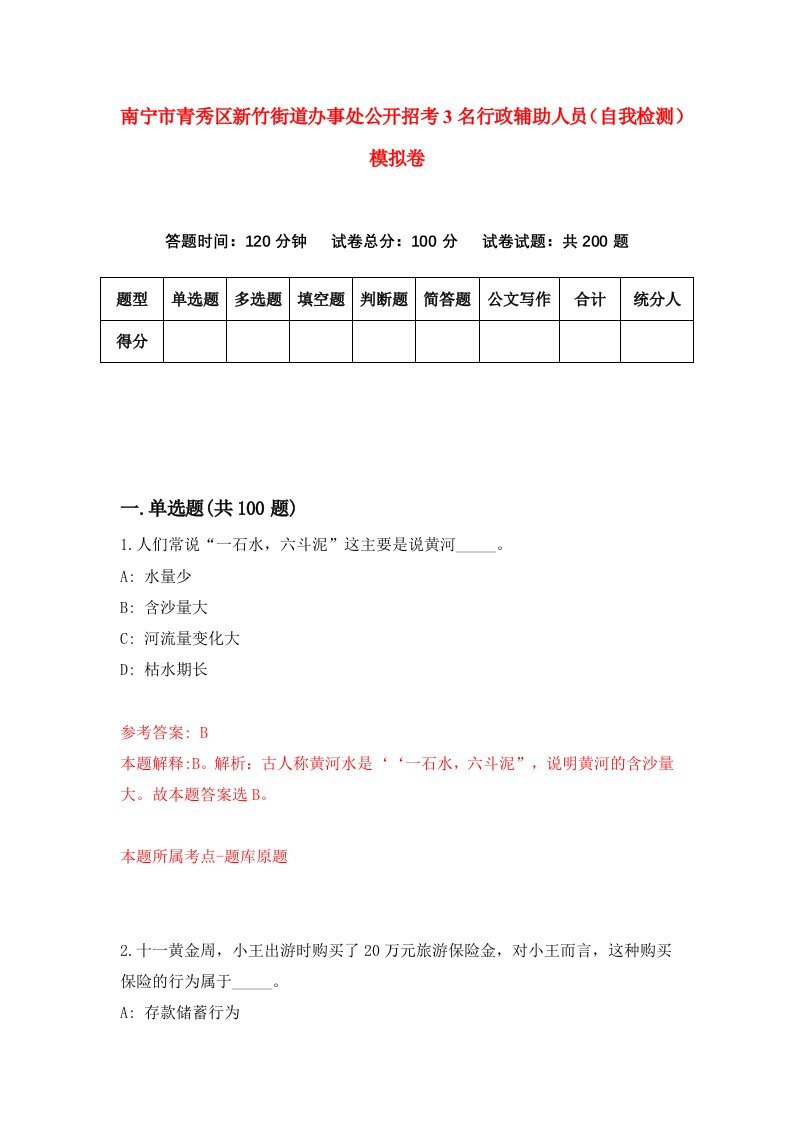 南宁市青秀区新竹街道办事处公开招考3名行政辅助人员（自我检测）模拟卷

答题时间：120分钟　试卷总分：100分　试卷试题：共200题

| 题型 | 单选题 | 多选题 | 填空题 | 判断题 | 简答题 | 公文写作 | 合计 | 统分人 |
|---|---|---|---|---|---|---|---|---|
| 得分 | | | | | | | | |

一.单选题(共100题)

1.人们常说“一石水，六斗泥”这主要是说黄河_____。
A: 水量少
B: 含沙量大
C: 河流量变化大
D: 枯水期长

参考答案: B
本题解释:B。解析：古人称黄河水是‘‘一石水，六斗泥”，说明黄河的含沙量大。故本题答案选B。

本题所属考点-题库原题

2.十一黄金周，小王出游时购买了20万元旅游保险金，对小王而言，这种购买保险的行为属于_____。
A: 存款储蓄行为